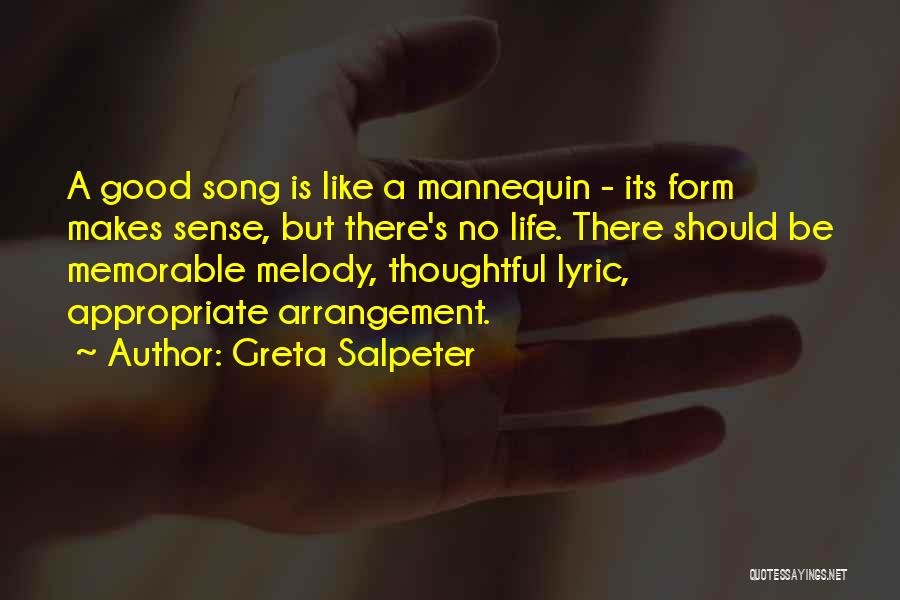 A good song is like a mannequin - its form makes sense, but there's no life. There should be memorable melody, thoughtful lyric, appropriate arrangement.

~ Author: Greta Salpeter

QUOTESSAYINGS.NET